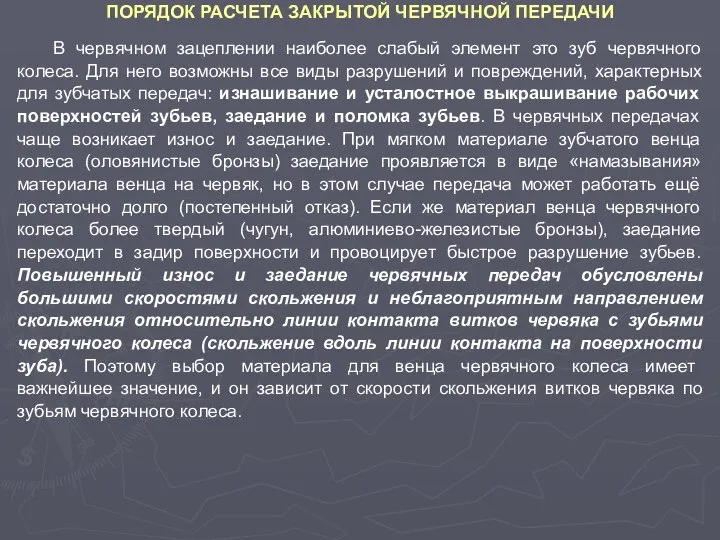 ПОРЯДОК РАСЧЕТА ЗАКРЫТОЙ ЧЕРВЯЧНОЙ ПЕРЕДАЧИ

В червячном зацеплении наиболее слабый элемент это зуб червячного колеса. Для него возможны все виды разрушений и повреждений, характерных для зубчатых передач: изнашивание и усталостное выкрашивание рабочих поверхностей зубьев, заедание и поломка зубьев. В червячных передачах чаще возникает износ и заедание. При мягком материале зубчатого венца колеса (оловянистые бронзы) заедание проявляется в виде «намазывания» материала венца на червяк, но в этом случае передача может работать ещё достаточно долго (постепенный отказ). Если же материал венца червячного колеса более твердый (чугун, алюминиево-железистые бронзы), заедание переходит в задир поверхности и провоцирует быстрое разрушение зубьев. Повышенный износ и заедание червячных передач обусловлены большими скоростями скольжения и неблагоприятным направлением скольжения относительно линии контакта витков червяка с зубьями червячного колеса (скольжение вдоль линии контакта на поверхности зуба). Поэтому выбор материала для венца червячного колеса имеет важнейшее значение, и он зависит от скорости скольжения витков червяка по зубьям червячного колеса.